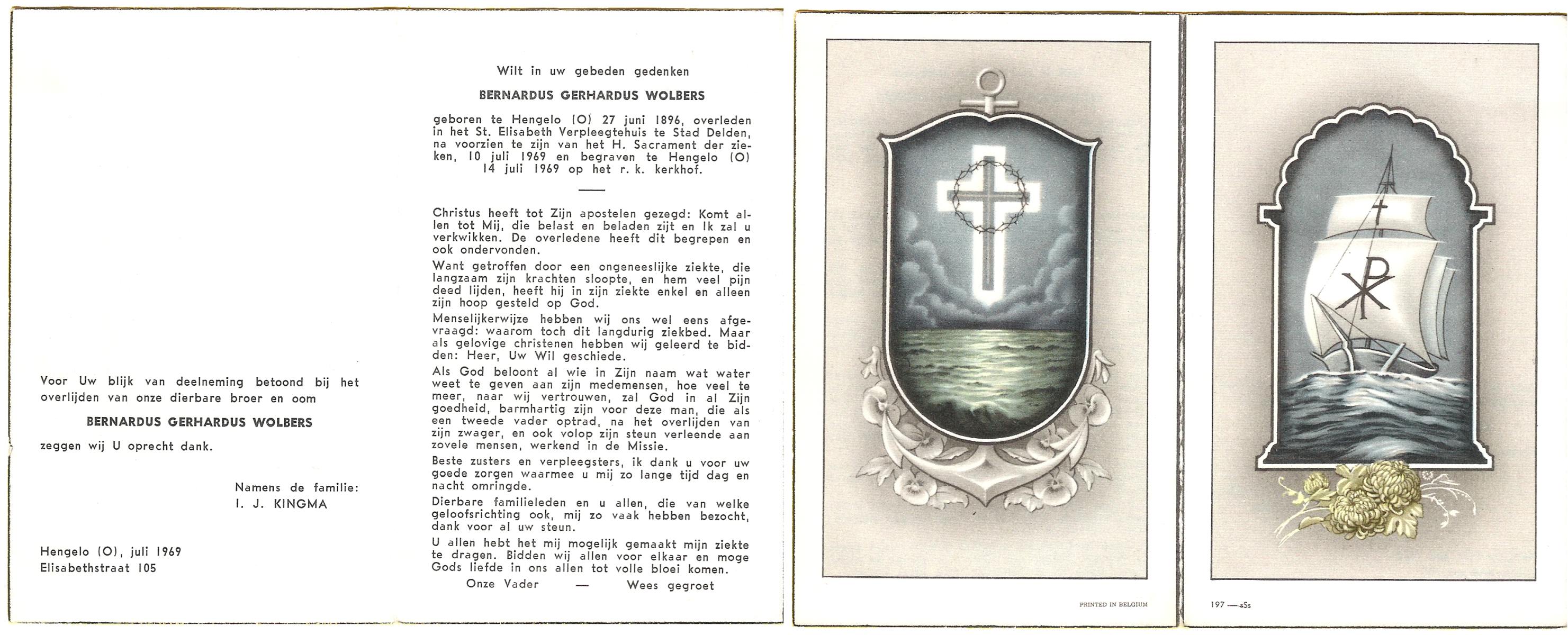 Voor Uw blijk van deelneming betoond bij het overlijden van onze dierbare broer en oom

BERNARDUS GERHARDUS WOLBERS

zeggen wij U oprecht dank.

Namens de familie:
I. J. KINGMA

Hengelo (O), juli 1969
Elisabethstraat 105

Wilt in uw gebeden gedenken

BERNARDUS GERHARDUS WOLBERS

geboren te Hengelo (O) 27 juni 1896, overleden in het St. Elisabeth Verpleegtehuis te Stad Delden, na voorzien te zijn van het H. Sacrament der zieken, 10 juli 1969 en begraven te Hengelo (O) 14 juli 1969 op het r. k. kerkhof.

Christus heeft tot Zijn apostelen gezegd: Komt allen tot Mij, die belast en beladen zijt en Ik zal u verkwikken. De overledene heeft dit begrepen en ook ondervonden.

Want getroffen door een ongeneeslijke ziekte, die langzaam zijn krachten sloopte, en hem veel pijn deed lijden, heeft hij in zijn ziekte enkel en alleen zijn hoop gesteld op God.

Menselijkerwijze hebben wij ons wel eens afgevraagd: waarom toch dit langdurig ziekbed. Maar als gelovige christenen hebben wij geleerd te bidden: Heer, Uw Wil geschiede.

Als God beloont al wie in Zijn naam wat water weet te geven aan zijn medemensen, hoe veel te meer, naar wij vertrouwen, zal God in al Zijn goedheid, barmhartig zijn voor deze man, die als een tweede vader optrad, na het overlijden van zijn zwager, en ook volop zijn steun verleende aan zovele mensen, werkend in de Missie.

Beste zusters en verpleegsters, ik dank u voor uw goede zorgen waarmee u mij zo lange tijd dag en nacht omringde.

Dierbare familieleden en u allen, die van welke geloofsrichting ook, mij zo vaak hebben bezocht, dank voor al uw steun.

U allen hebt het mij mogelijk gemaakt mijn ziekte te dragen. Bidden wij allen voor elkaar en moge Gods liefde in ons allen tot volle bloei komen.

Onze Vader — Wees gegroet

PRINTED IN BELGIUM

197 — 45s